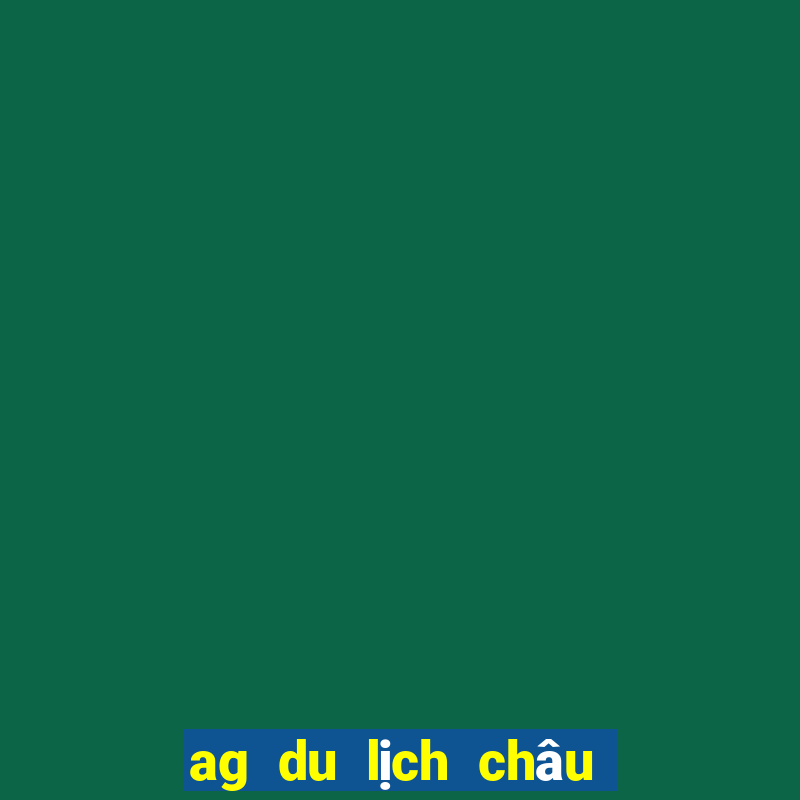 ag du lịch châu